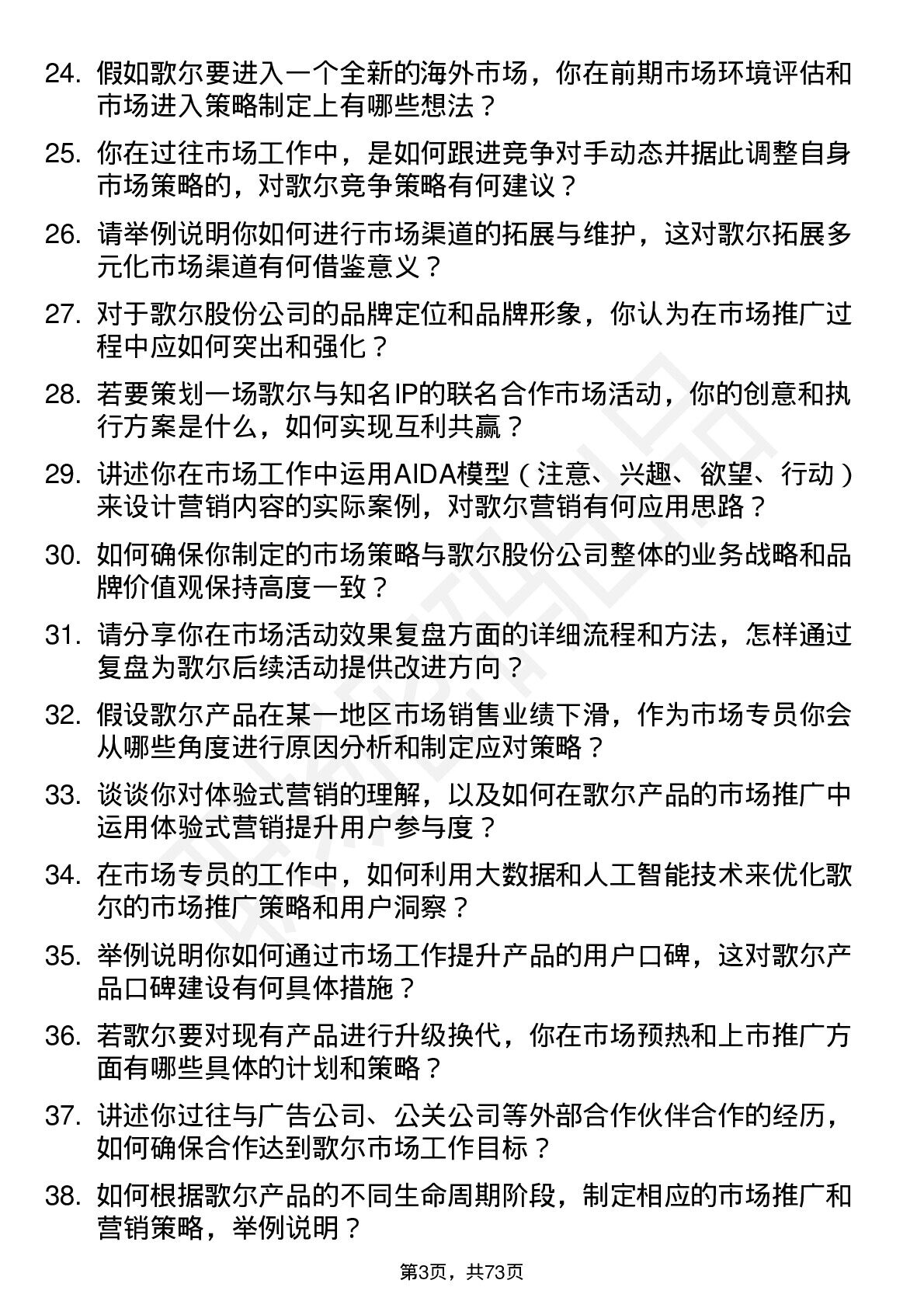 24. 假如歌尔要进入一个全新的海外市场，你在前期市场环境评估和市场进入策略制定上有哪些想法？

25. 你在过往市场工作中，是如何跟进竞争对手动态并据此调整自身市场策略的，对歌尔竞争策略有何建议？

26. 请举例说明你如何进行市场渠道的拓展与维护，这对歌尔拓展多元化市场渠道有何借鉴意义？

27. 对于歌尔股份公司的品牌定位和品牌形象，你认为在市场推广过程中应如何突出和强化？

28. 若要策划一场歌尔与知名IP的联名合作市场活动，你的创意和执行方案是什么，如何实现互利共赢？

29. 讲述你在市场工作中运用AIDA模型（注意、兴趣、欲望、行动）来设计营销内容的实际案例，对歌尔营销有何应用思路？

30. 如何确保你制定的市场策略与歌尔股份公司整体的业务战略和品牌价值观保持高度一致？

31. 请分享你在市场活动效果复盘方面的详细流程和方法，怎样通过复盘为歌尔后续活动提供改进方向？

32. 假设歌尔产品在某一地区市场销售业绩下滑，作为市场专员你会从哪些角度进行原因分析和制定应对策略？

33. 谈谈你对体验式营销的理解，以及如何在歌尔产品的市场推广中运用体验式营销提升用户参与度？

34. 在市场专员的工作中，如何利用大数据和人工智能技术来优化歌尔的市场推广策略和用户洞察？

35. 举例说明你如何通过市场工作提升产品的用户口碑，这对歌尔产品口碑建设有何具体措施？

36. 若歌尔要对现有产品进行升级换代，你在市场预热和上市推广方面有哪些具体的计划和策略？

37. 讲述你过往与广告公司、公关公司等外部合作伙伴合作的经历，如何确保合作达到歌尔市场工作目标？

38. 如何根据歌尔产品的不同生命周期阶段，制定相应的市场推广和营销策略，举例说明？

第3页，共73页